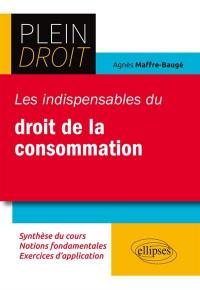 PLEIN
DROIT

Agnès Maffre-Baugé

Les indispensables du

droit de la consommation

Synthèse du cours
Notions fondamentales
Exercices d'application

ellipses